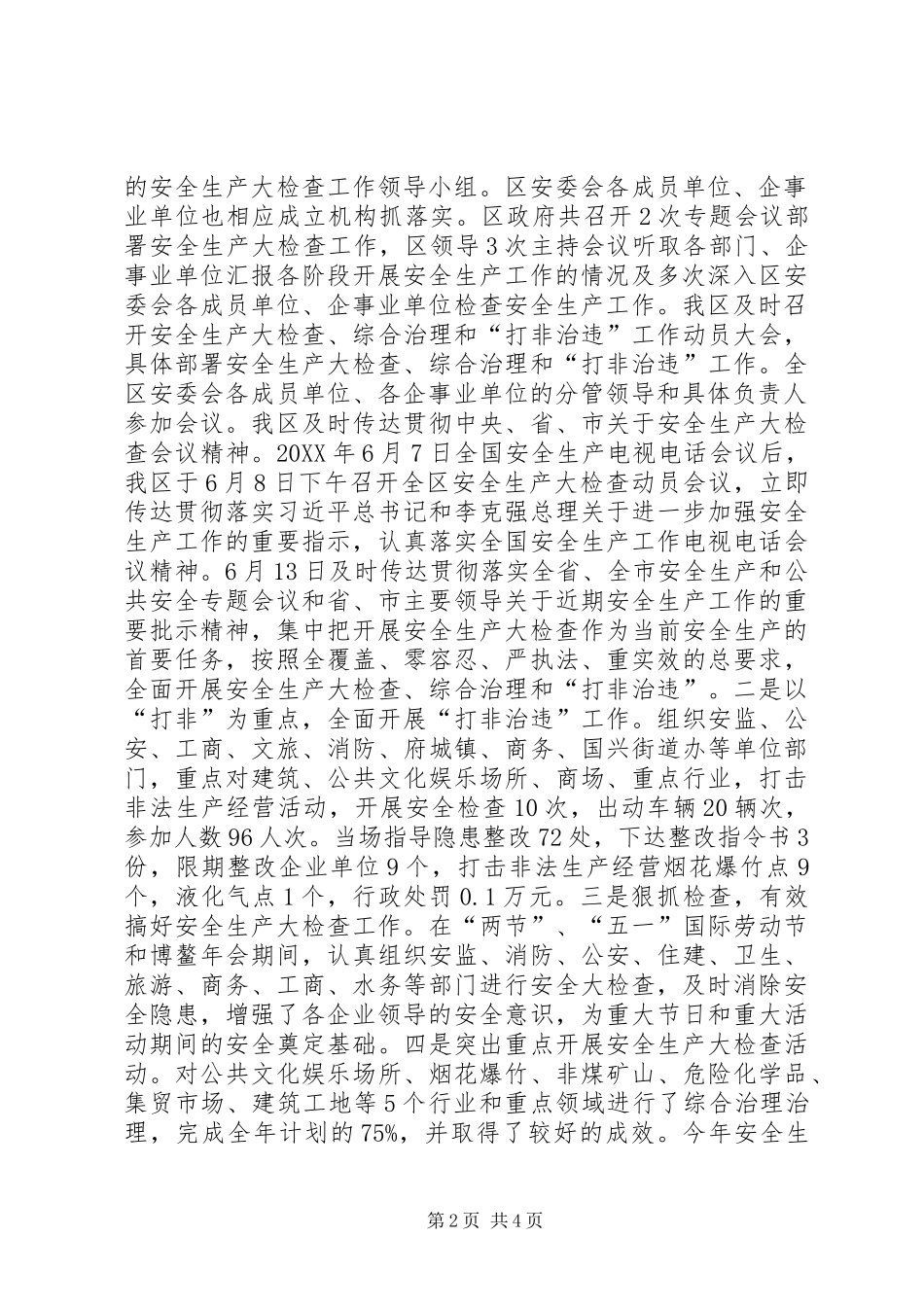 的安全生产大检查工作领导小组。区安委会各成员单位、企事业单位也相应成立机构抓落实。区政府共召开2次专题会议部署安全生产大检查工作，区领导3次主持会议听取各部门、企事业单位汇报各阶段开展安全生产工作的情况及多次深入区安委会各成员单位、企事业单位检查安全生产工作。我区及时召开安全生产大检查、综合治理和“打非治违”工作动员大会，具体部署安全生产大检查、综合治理和“打非治违”工作。全区安委会各成员单位、各企事业单位的分管领导和具体负责人参加会议。我区及时传达贯彻中央、省、市关于安全生产大检查会议精神。20XX年6月7日全国安全生产电视电话会议后，我区于6月8日下午召开全区安全生产大检查动员会议，立即传达贯彻落实习近平总书记和李克强总理关于进一步加强安全生产工作的重要指示，认真落实全国安全生产工作电视电话会议精神。6月13日及时传达贯彻落实全省、全市安全生产和公共安全专题会议和省、市主要领导关于近期安全生产工作的重要批示精神，集中把开展安全生产大检查作为当前安全生产的首要任务，按照全覆盖、零容忍、严执法、重实效的总要求，全面开展安全生产大检查、综合治理和“打非治违”。二是以“打非”为重点，全面开展“打非治违”工作。组织安监、公安、工商、文旅、消防、府城镇、商务、国兴街道办等单位部门，重点对建筑、公共文化娱乐场所、商场、重点行业，打击非法生产经营活动，开展安全检查10次，出动车辆20辆次，参加人数96人次。当场指导隐患整改72处，下达整改指令书3份，限期整改企业单位9个，打击非法生产经营烟花爆竹点9个，液化气点1个，行政处罚0.1万元。三是狠抓检查，有效搞好安全生产大检查工作。在“两节”、“五一”国际劳动节和博鳌年会期间，认真组织安监、消防、公安、住建、卫生、旅游、商务、工商、水务等部门进行安全大检查，及时消除安全隐患，增强了各企业领导的安全意识，为重大节日和重大活动期间的安全奠定基础。四是突出重点开展安全生产大检查活动。对公共文化娱乐场所、烟花爆竹、非煤矿山、危险化学品、集贸市场、建筑工地等5个行业和重点领域进行了综合治理治理，完成全年计划的75%，并取得了较好的成效。今年安全生

第2页 共4页